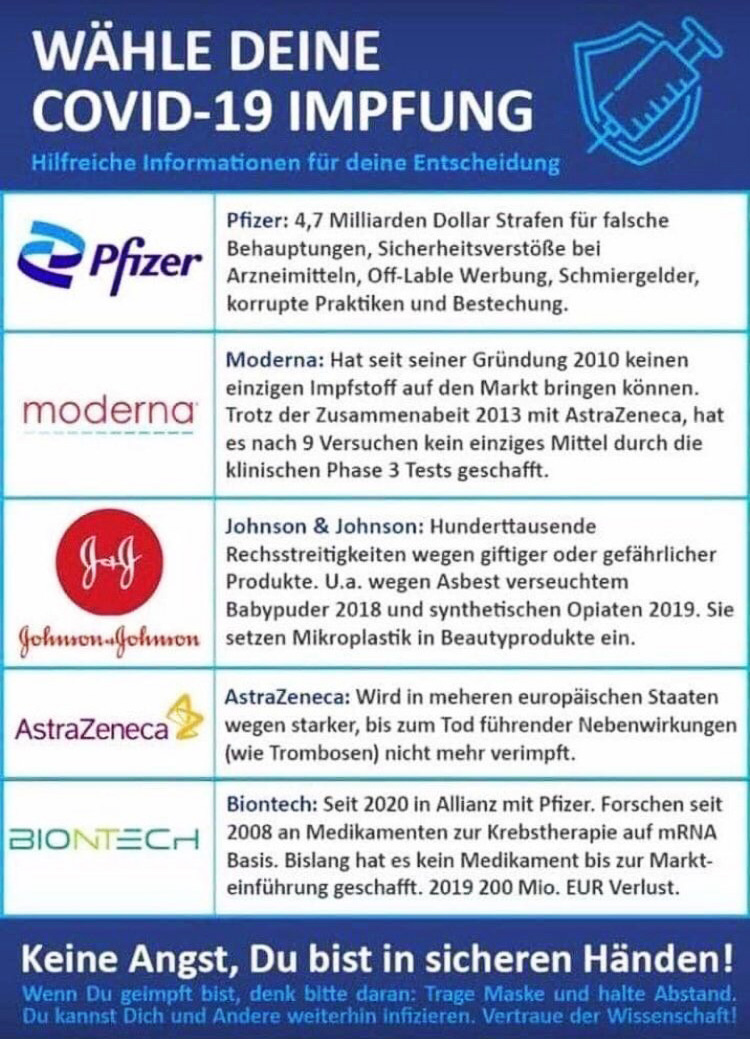 WÄHLE DEINE COVID-19 IMPFUNG

Hilfreiche Informationen für deine Entscheidung

| | |
|---|---|
| Pfizer | Pfizer: 4,7 Milliarden Dollar Strafen für falsche Behauptungen, Sicherheitsverstöße bei Arzneimitteln, Off-Lable Werbung, Schmiergelder, korrupte Praktiken und Bestechung. |
| moderna | Moderna: Hat seit seiner Gründung 2010 keinen einzigen Impfstoff auf den Markt bringen können. Trotz der Zusammenabeit 2013 mit AstraZeneca, hat es nach 9 Versuchen kein einziges Mittel durch die klinischen Phase 3 Tests geschafft. |
| J&J Johnson & Johnson | Johnson & Johnson: Hunderttausende Rechsstreitigkeiten wegen giftiger oder gefährlicher Produkte. U.a. wegen Asbest verseuchtem Babypuder 2018 und synthetischen Opiaten 2019. Sie setzen Mikroplastik in Beautyprodukte ein. |
| AstraZeneca | AstraZeneca: Wird in meheren europäischen Staaten wegen starker, bis zum Tod führender Nebenwirkungen (wie Trombosen) nicht mehr verimpft. |
| BIONTECH | Biontech: Seit 2020 in Allianz mit Pfizer. Forschen seit 2008 an Medikamenten zur Krebstherapie auf mRNA Basis. Bislang hat es kein Medikament bis zur Markteinführung geschafft. 2019 200 Mio. EUR Verlust. |

Keine Angst, Du bist in sicheren Händen!

Wenn Du geimpft bist, denk bitte daran: Trage Maske und halte Abstand. Du kannst Dich und Andere weiterhin infizieren. Vertraue der Wissenschaft!